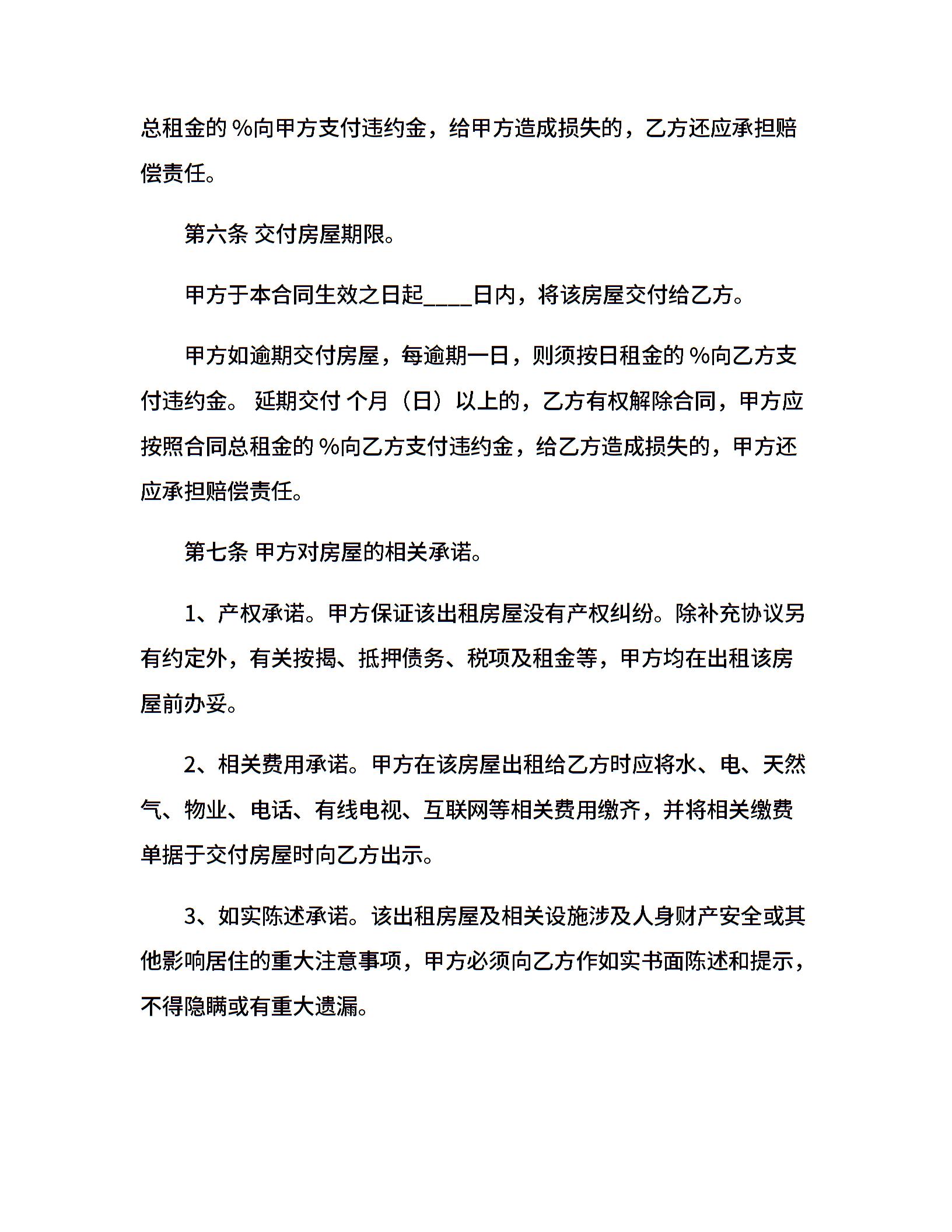 总租金的 %向甲方支付违约金，给甲方造成损失的，乙方还应承担赔偿责任。

第六条 交付房屋期限。

甲方于本合同生效之日起____日内，将该房屋交付给乙方。

甲方如逾期交付房屋，每逾期一日，则须按日租金的 %向乙方支付违约金。 延期交付 个月（日）以上的，乙方有权解除合同，甲方应按照合同总租金的 %向乙方支付违约金，给乙方造成损失的，甲方还应承担赔偿责任。

第七条 甲方对房屋的相关承诺。

1、产权承诺。甲方保证该出租房屋没有产权纠纷。除补充协议另有约定外，有关按揭、抵押债务、税项及租金等，甲方均在出租该房屋前办妥。

2、相关费用承诺。甲方在该房屋出租给乙方时应将水、电、天然气、物业、电话、有线电视、互联网等相关费用缴齐，并将相关缴费单据于交付房屋时向乙方出示。

3、如实陈述承诺。该出租房屋及相关设施涉及人身财产安全或其他影响居住的重大注意事项，甲方必须向乙方作如实书面陈述和提示，不得隐瞒或有重大遗漏。